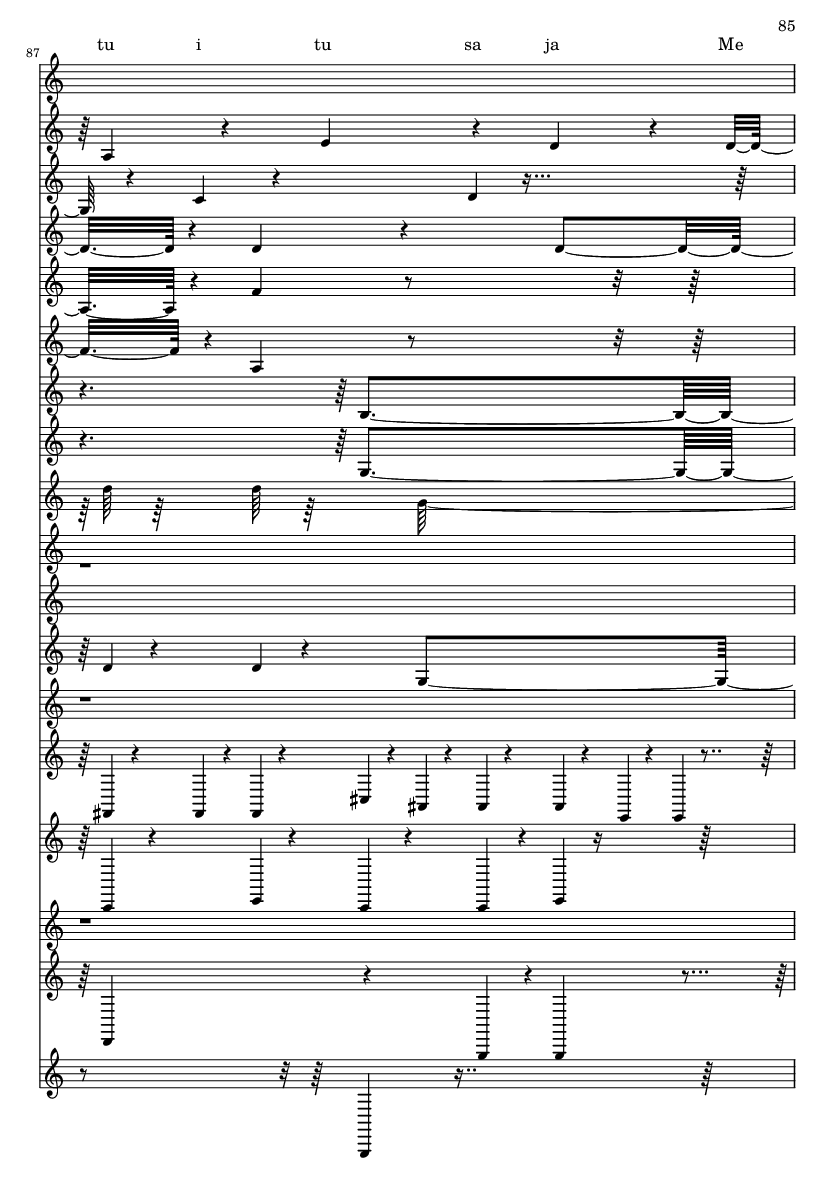 85

87

tu i tu sa ja Me